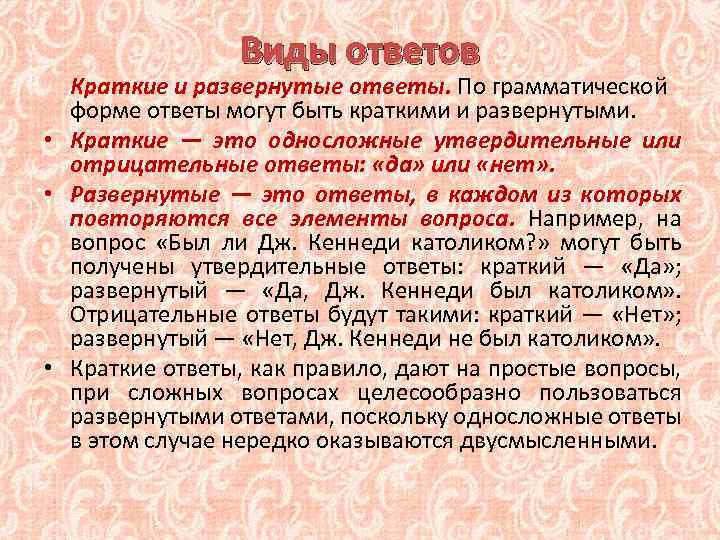 Виды ответов

Краткие и развернутые ответы. По грамматической форме ответы могут быть краткими и развернутыми.

• Краткие — это односложные утвердительные или отрицательные ответы: «да» или «нет».

• Развернутые — это ответы, в каждом из которых повторяются все элементы вопроса. Например, на вопрос «Был ли Дж. Кеннеди католиком?» могут быть получены утвердительные ответы: краткий — «Да»; развернутый — «Да, Дж. Кеннеди был католиком». Отрицательные ответы будут такими: краткий — «Нет»; развернутый — «Нет, Дж. Кеннеди не был католиком».

• Краткие ответы, как правило, дают на простые вопросы, при сложных вопросах целесообразно пользоваться развернутыми ответами, поскольку односложные ответы в этом случае нередко оказываются двусмысленными.